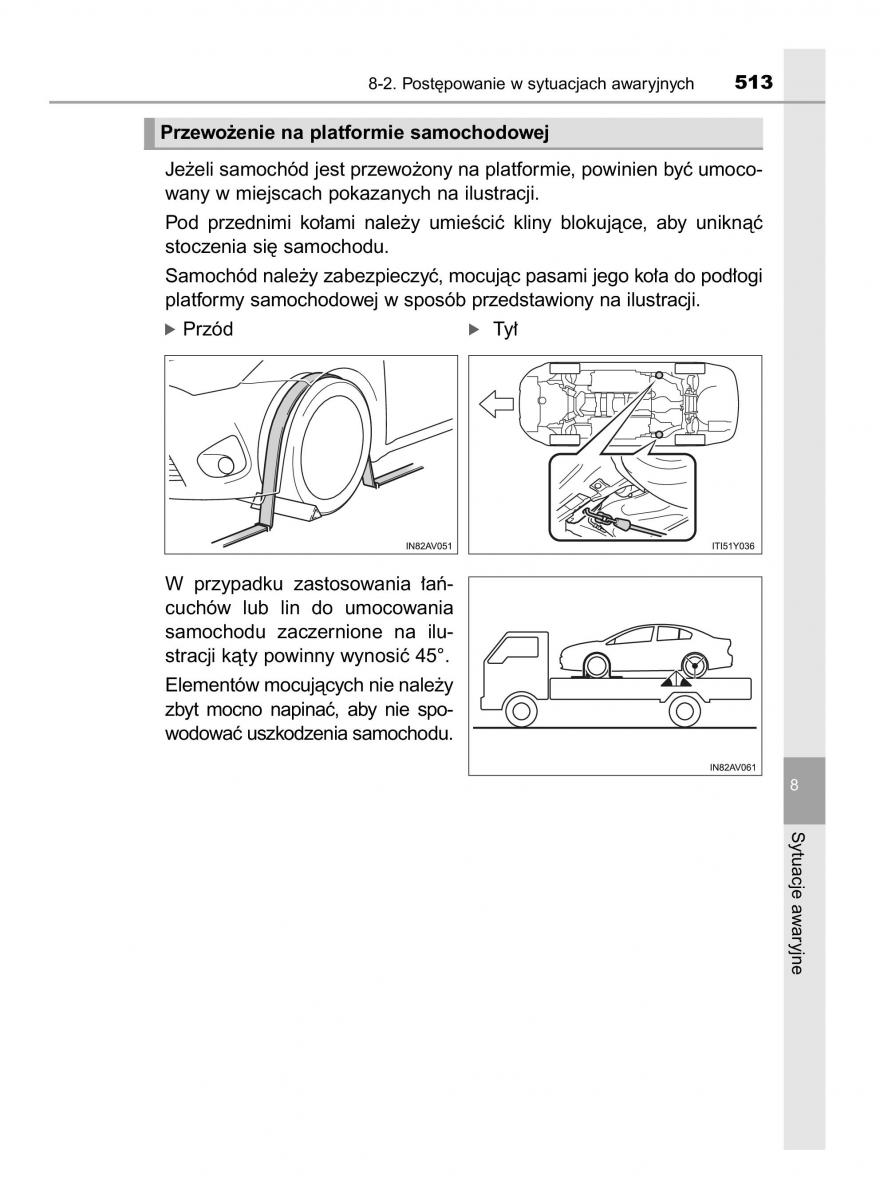 8-2. Postępowanie w sytuacjach awaryjnych 513

Przewożenie na platformie samochodowej

Jeżeli samochód jest przewożony na platformie, powinien być umocowany w miejscach pokazanych na ilustracji.

Pod przednimi kołami należy umieścić kliny blokujące, aby uniknąć stoczenia się samochodu.

Samochód należy zabezpieczyć, mocując pasami jego koła do podłogi platformy samochodowej w sposób przedstawiony na ilustracji.

▶ Przód

IN82AV051

▶ Tył

ITI51Y036

W przypadku zastosowania łańcuchów lub lin do umocowania samochodu zaczernione na ilustracji kąty powinny wynosić 45°.

Elementów mocujących nie należy zbyt mocno napinać, aby nie spowodować uszkodzenia samochodu.

IN82AV061

8

Sytuacje awaryjne